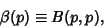 $\beta(p) \equiv B(p,p),$